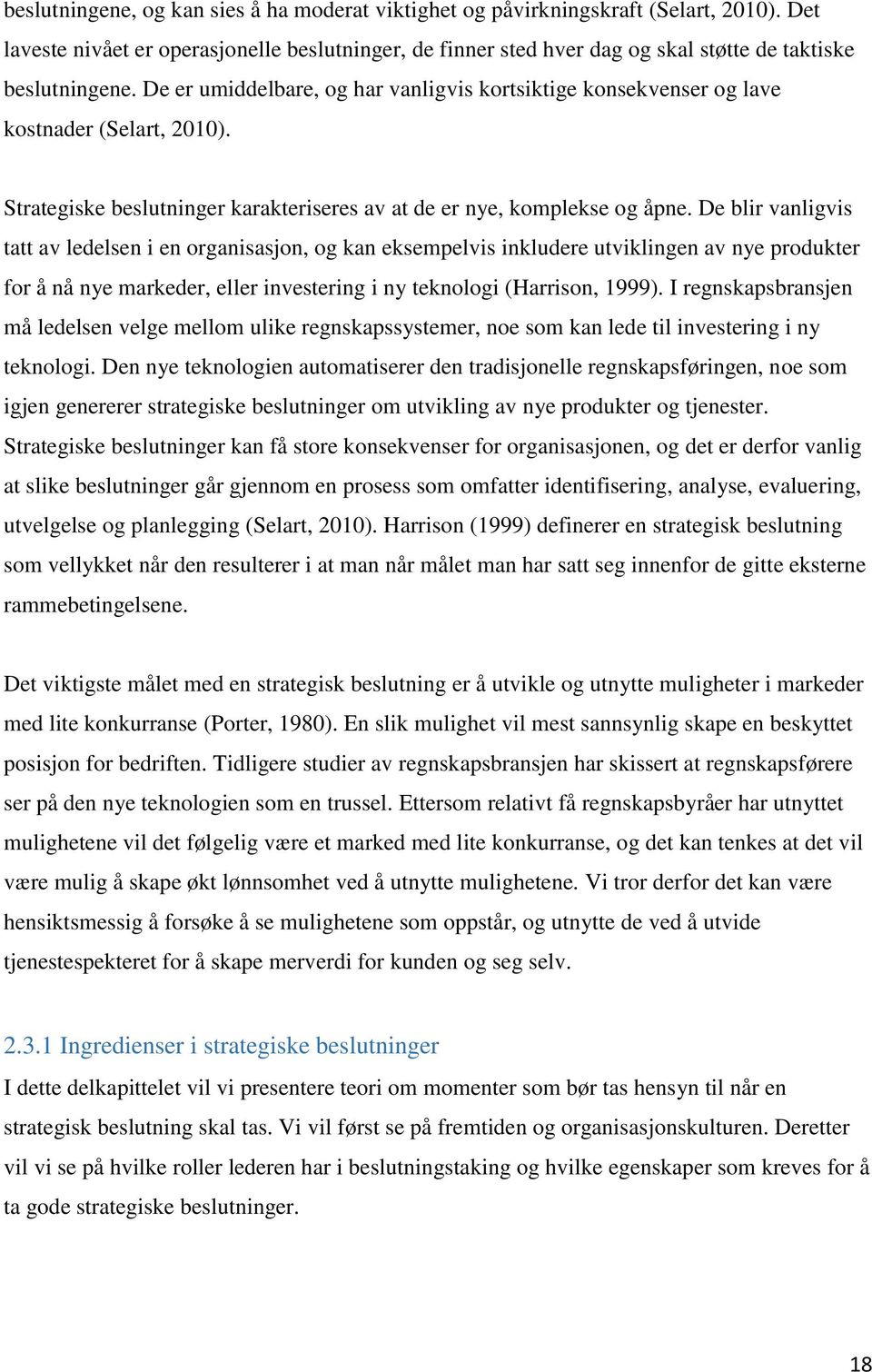 beslutningene, og kan sies å ha moderat viktighet og påvirkningskraft (Selart, 2010). Det laveste nivået er operasjonelle beslutninger, de finner sted hver dag og skal støtte de taktiske beslutningene. De er umiddelbare, og har vanligvis kortsiktige konsekvenser og lave kostnader (Selart, 2010).

Strategiske beslutninger karakteriseres av at de er nye, komplekse og åpne. De blir vanligvis tatt av ledelsen i en organisasjon, og kan eksempelvis inkludere utviklingen av nye produkter for å nå nye markeder, eller investering i ny teknologi (Harrison, 1999). I regnskapsbransjen må ledelsen velge mellom ulike regnskapssystemer, noe som kan lede til investering i ny teknologi. Den nye teknologien automatiserer den tradisjonelle regnskapsføringen, noe som igjen genererer strategiske beslutninger om utvikling av nye produkter og tjenester. Strategiske beslutninger kan få store konsekvenser for organisasjonen, og det er derfor vanlig at slike beslutninger går gjennom en prosess som omfatter identifisering, analyse, evaluering, utvelgelse og planlegging (Selart, 2010). Harrison (1999) definerer en strategisk beslutning som vellykket når den resulterer i at man når målet man har satt seg innenfor de gitte eksterne rammebetingelsene.

Det viktigste målet med en strategisk beslutning er å utvikle og utnytte muligheter i markeder med lite konkurranse (Porter, 1980). En slik mulighet vil mest sannsynlig skape en beskyttet posisjon for bedriften. Tidligere studier av regnskapsbransjen har skissert at regnskapsførere ser på den nye teknologien som en trussel. Ettersom relativt få regnskapsbyråer har utnyttet mulighetene vil det følgelig være et marked med lite konkurranse, og det kan tenkes at det vil være mulig å skape økt lønnsomhet ved å utnytte mulighetene. Vi tror derfor det kan være hensiktsmessig å forsøke å se mulighetene som oppstår, og utnytte de ved å utvide tjenestespekteret for å skape merverdi for kunden og seg selv.

2.3.1 Ingredienser i strategiske beslutninger
I dette delkapittelet vil vi presentere teori om momenter som bør tas hensyn til når en strategisk beslutning skal tas. Vi vil først se på fremtiden og organisasjonskulturen. Deretter vil vi se på hvilke roller lederen har i beslutningstaking og hvilke egenskaper som kreves for å ta gode strategiske beslutninger.

18